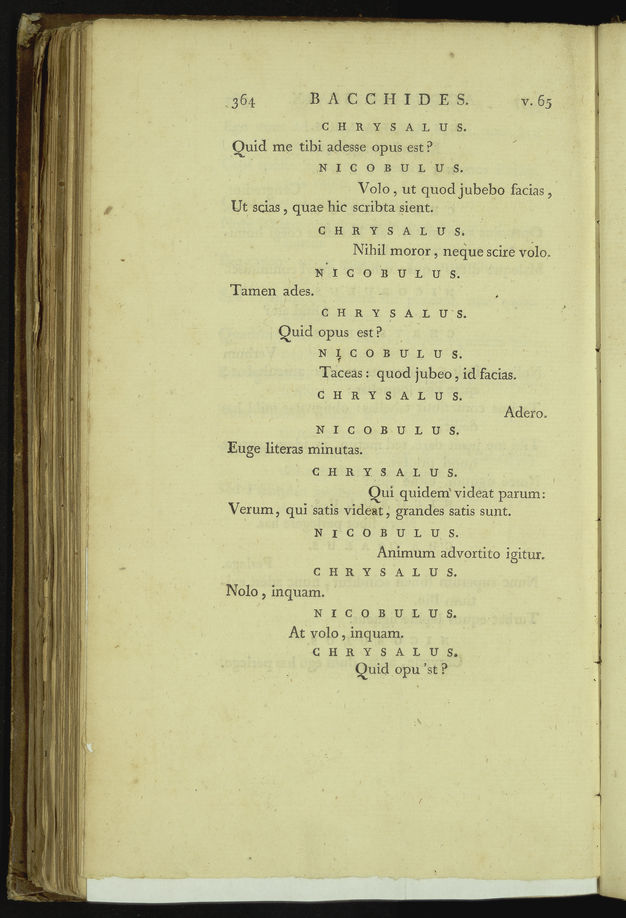 364 BACCHIDES. v. 65

CHRYSALUS.

Quid me tibi adesse opus est?

NICOBULUS.

Volo, ut quod jubebo facias, Ut scias, quae hic scribta sient.

CHRYSALUS.

Nihil moror, neque scire volo.

NICOBULUS.

Tamen ades.

CHRYSALUS.

Quid opus est?

NICOBULUS.

Taceas: quod jubeo, id facias.

CHRYSALUS.

Adero.

NICOBULUS.

Euge literas minutas.

CHRYSALUS.

Qui quidem videat parum: Verum, qui satis videat, grandes satis sunt.

NICOBULUS.

Animum advortito igitur.

CHRYSALUS.

Nolo, inquam.

NICOBULUS.

At volo, inquam.

CHRYSALUS.

Quid opu 'st?